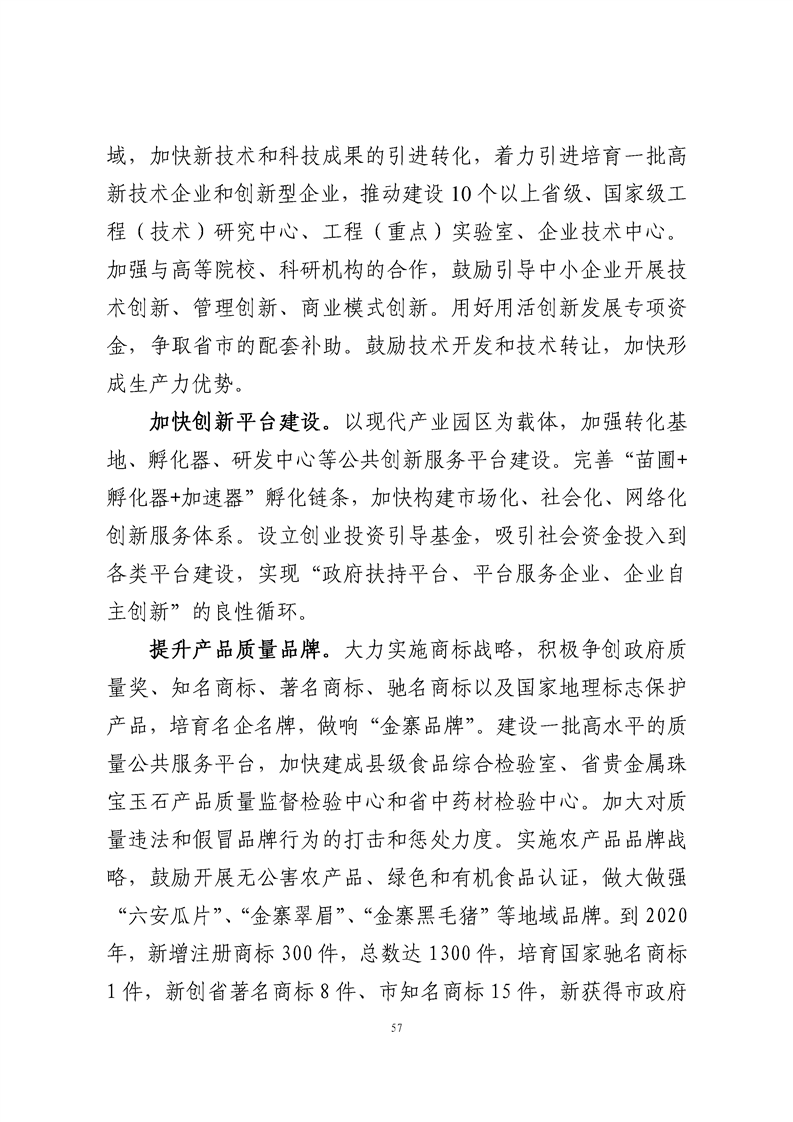 域，加快新技术和科技成果的引进转化，着力引进培育一批高新技术企业和创新型企业，推动建设10个以上省级、国家级工程（技术）研究中心、工程（重点）实验室、企业技术中心。加强与高等院校、科研机构的合作，鼓励引导中小企业开展技术创新、管理创新、商业模式创新。用好用活创新发展专项资金，争取省市的配套补助。鼓励技术开发和技术转让，加快形成生产力优势。

加快创新平台建设。以现代产业园区为载体，加强转化基地、孵化器、研发中心等公共创新服务平台建设。完善“苗圃+孵化器+加速器”孵化链条，加快构建市场化、社会化、网络化创新服务体系。设立创业投资引导基金，吸引社会资金投入到各类平台建设，实现“政府扶持平台、平台服务企业、企业自主创新”的良性循环。

提升产品质量品牌。大力实施商标战略，积极争创政府质量奖、知名商标、著名商标、驰名商标以及国家地理标志保护产品，培育名企名牌，做响“金寨品牌”。建设一批高水平的质量公共服务平台，加快建成县级食品综合检验室、省贵金属珠宝玉石产品质量监督检验中心和省中药材检验中心。加大对质量违法和假冒品牌行为的打击和惩处力度。实施农产品品牌战略，鼓励开展无公害农产品、绿色和有机食品认证，做大做强“六安瓜片”、“金寨翠眉”、“金寨黑毛猪”等地域品牌。到2020年，新增注册商标300件，总数达1300件，培育国家驰名商标1件，新创省著名商标8件、市知名商标15件，新获得市政府

57